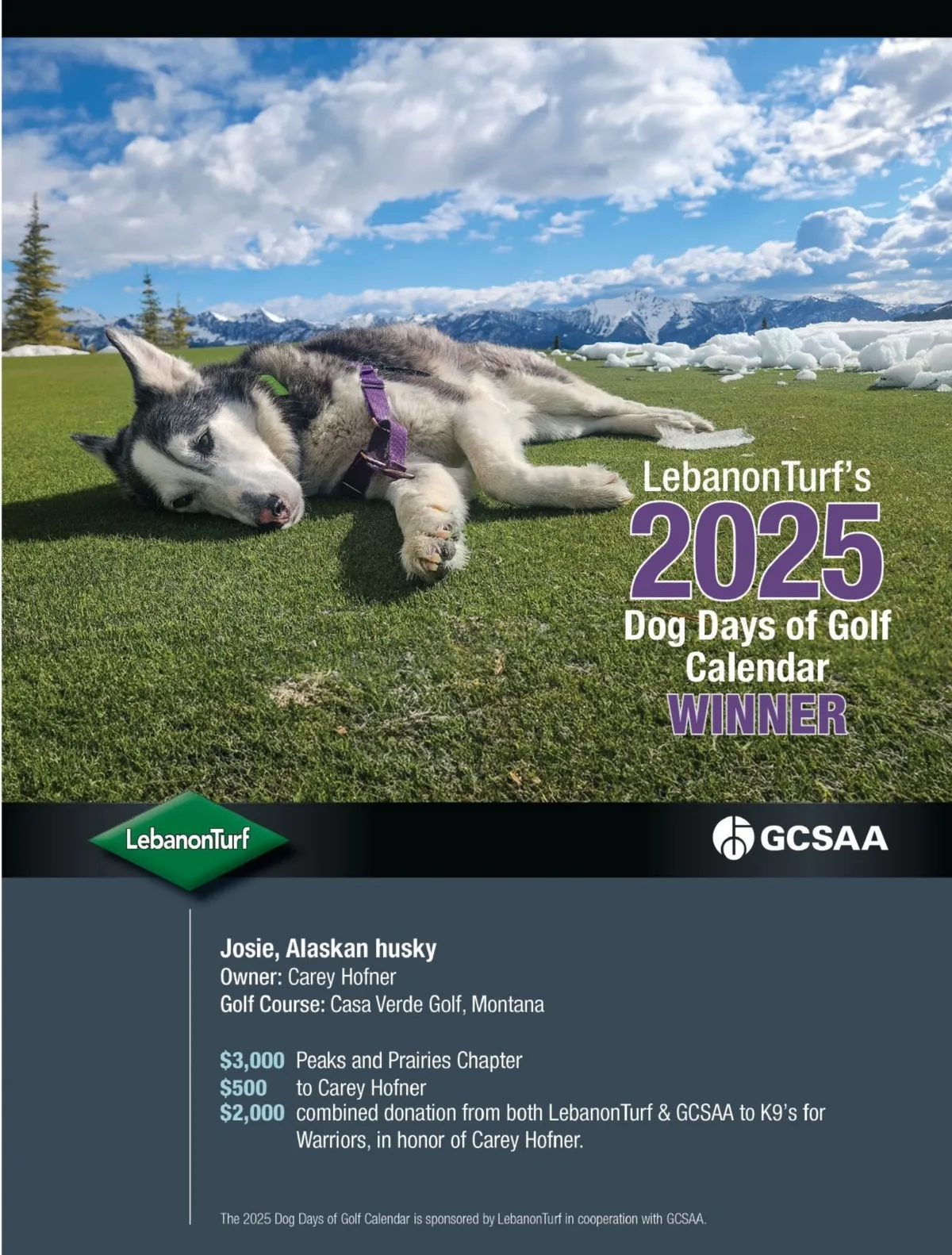 LebanonTurf's
2025
Dog Days of Golf
Calendar
WINNER

LebanonTurf

GCSAA

Josie, Alaskan husky
Owner: Carey Hofner
Golf Course: Casa Verde Golf, Montana

$3,000 Peaks and Prairies Chapter
$500 to Carey Hofner
$2,000 combined donation from both LebanonTurf & GCSAA to K9's for Warriors, in honor of Carey Hofner.

The 2025 Dog Days of Golf Calendar is sponsored by LebanonTurf in cooperation with GCSAA.